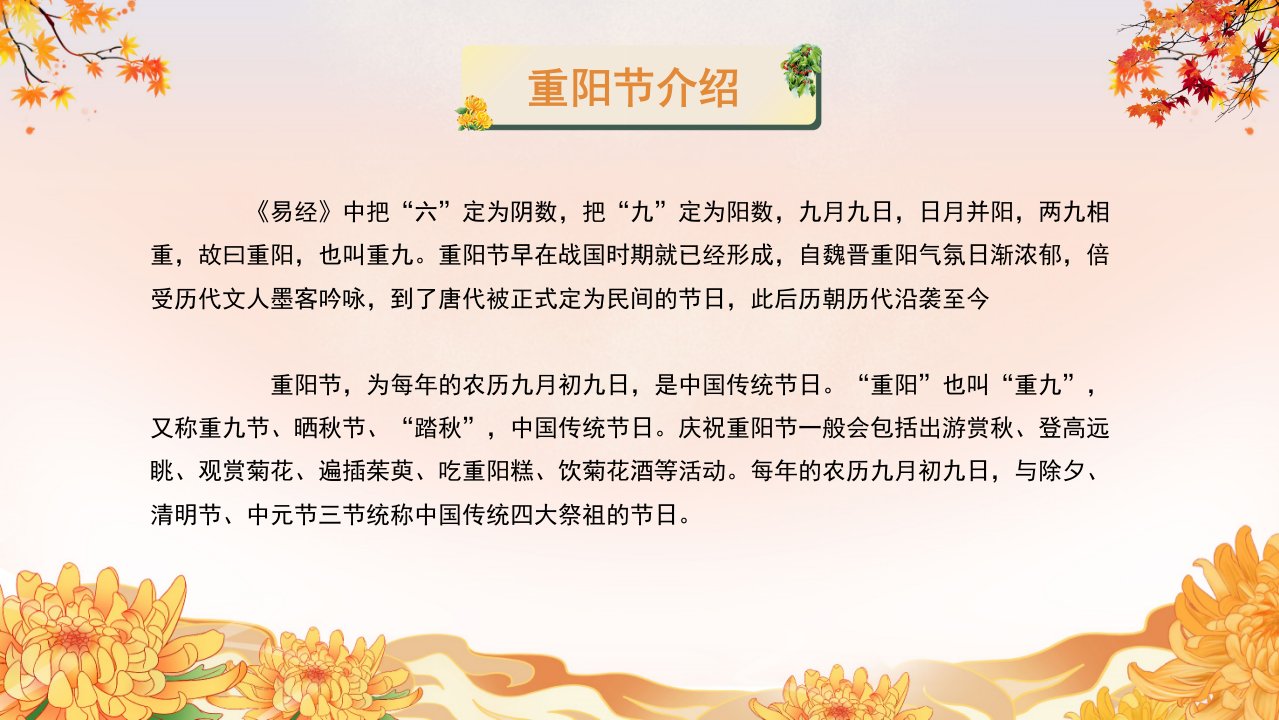 重阳节介绍

《易经》中把“六”定为阴数，把“九”定为阳数，九月九日，日月并阳，两九相重，故曰重阳，也叫重九。重阳节早在战国时期就已经形成，自魏晋重阳气氛日渐浓郁，倍受历代文人墨客吟咏，到了唐代被正式定为民间的节日，此后历朝历代沿袭至今

重阳节，为每年的农历九月初九日，是中国传统节日。“重阳”也叫“重九”，又称重九节、晒秋节、“踏秋”，中国传统节日。庆祝重阳节一般会包括出游赏秋、登高远眺、观赏菊花、遍插茱萸、吃重阳糕、饮菊花酒等活动。每年的农历九月初九日，与除夕、清明节、中元节三节统称中国传统四大祭祖的节日。